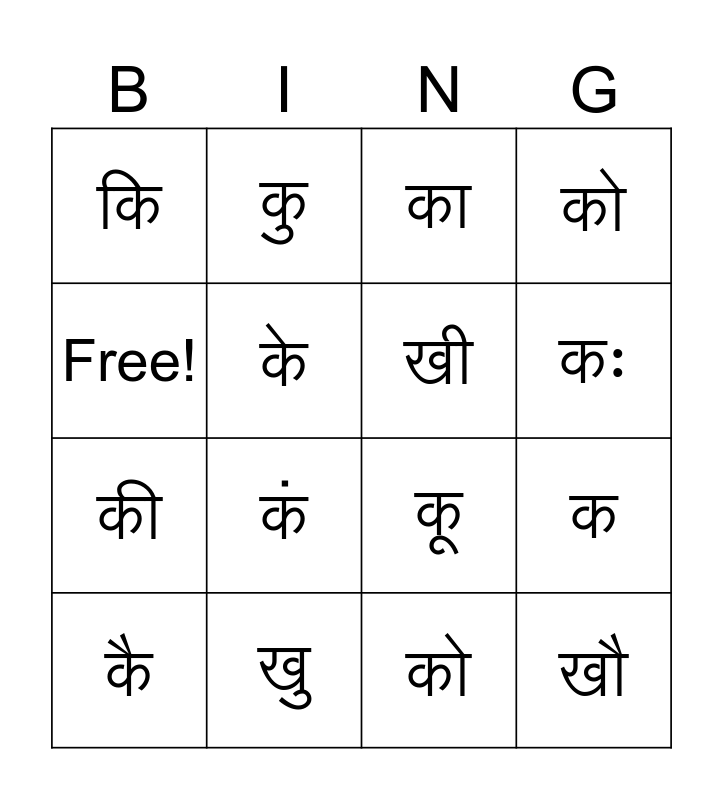 | B | I | N | G |
|---|---|---|---|
| कि | कु | का | को |
| Free! | के | खी | कः |
| की | कं | कू | क |
| कै | खु | को | खौ |